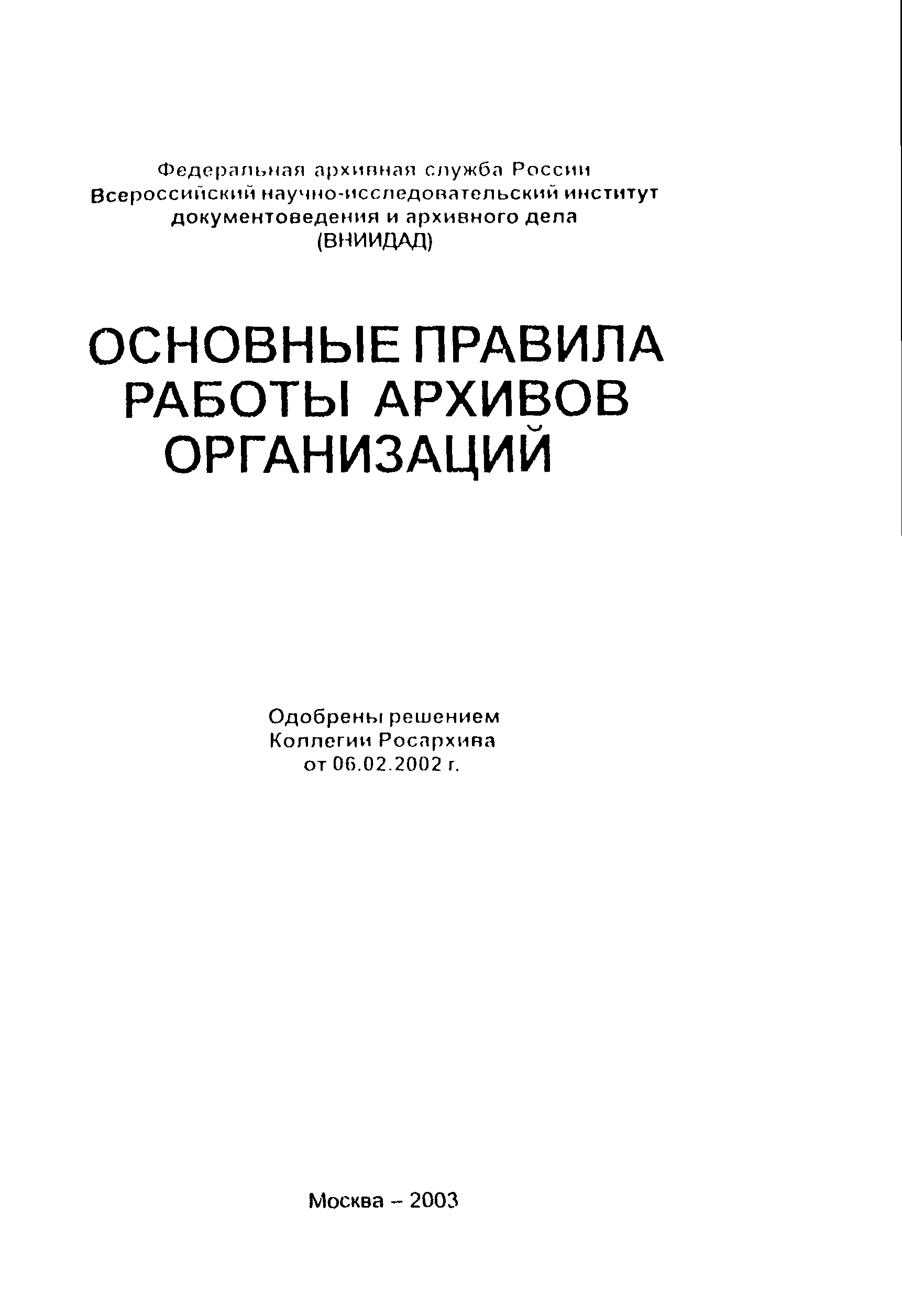 Федеральная архивная служба России
Всероссийский научно-исследовательский институт документоведения и архивного дела
(ВНИИДАД)

ОСНОВНЫЕ ПРАВИЛА РАБОТЫ АРХИВОВ ОРГАНИЗАЦИЙ

Одобрены решением
Коллегии Росархива
от 06.02.2002 г.

Москва – 2003